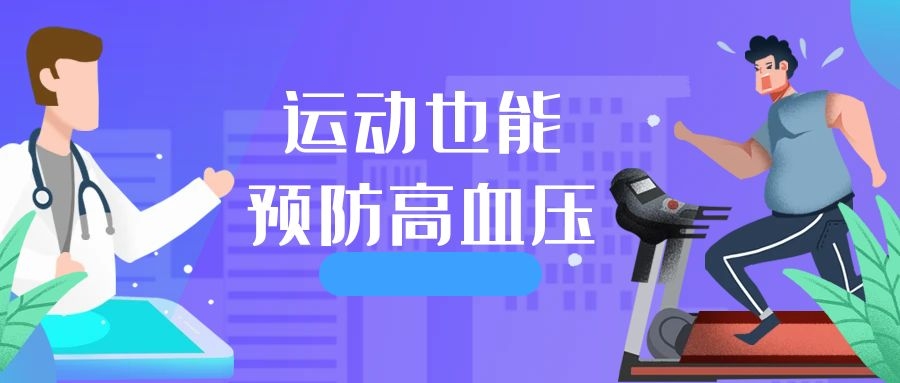 运动也能
预防高血压